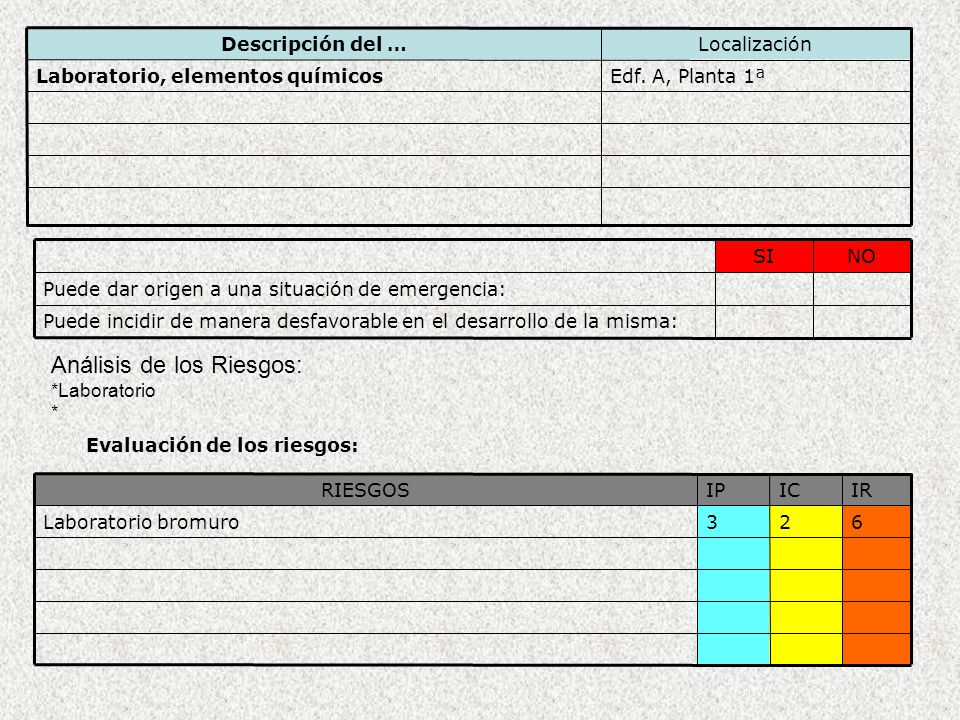 | Descripción del … | Localización |
|---|---|
| Laboratorio, elementos químicos | Edf. A, Planta 1ª |
| | |
| | |
| | |
| | |

| | SI | NO |
|---|---|---|
| Puede dar origen a una situación de emergencia: | | |
| Puede incidir de manera desfavorable en el desarrollo de la misma: | | |

Análisis de los Riesgos:
*Laboratorio
*

Evaluación de los riesgos:

| RIESGOS | IP | IC | IR |
|---|---|---|---|
| Laboratorio bromuro | 3 | 2 | 6 |
| | | | |
| | | | |
| | | | |
| | | | |